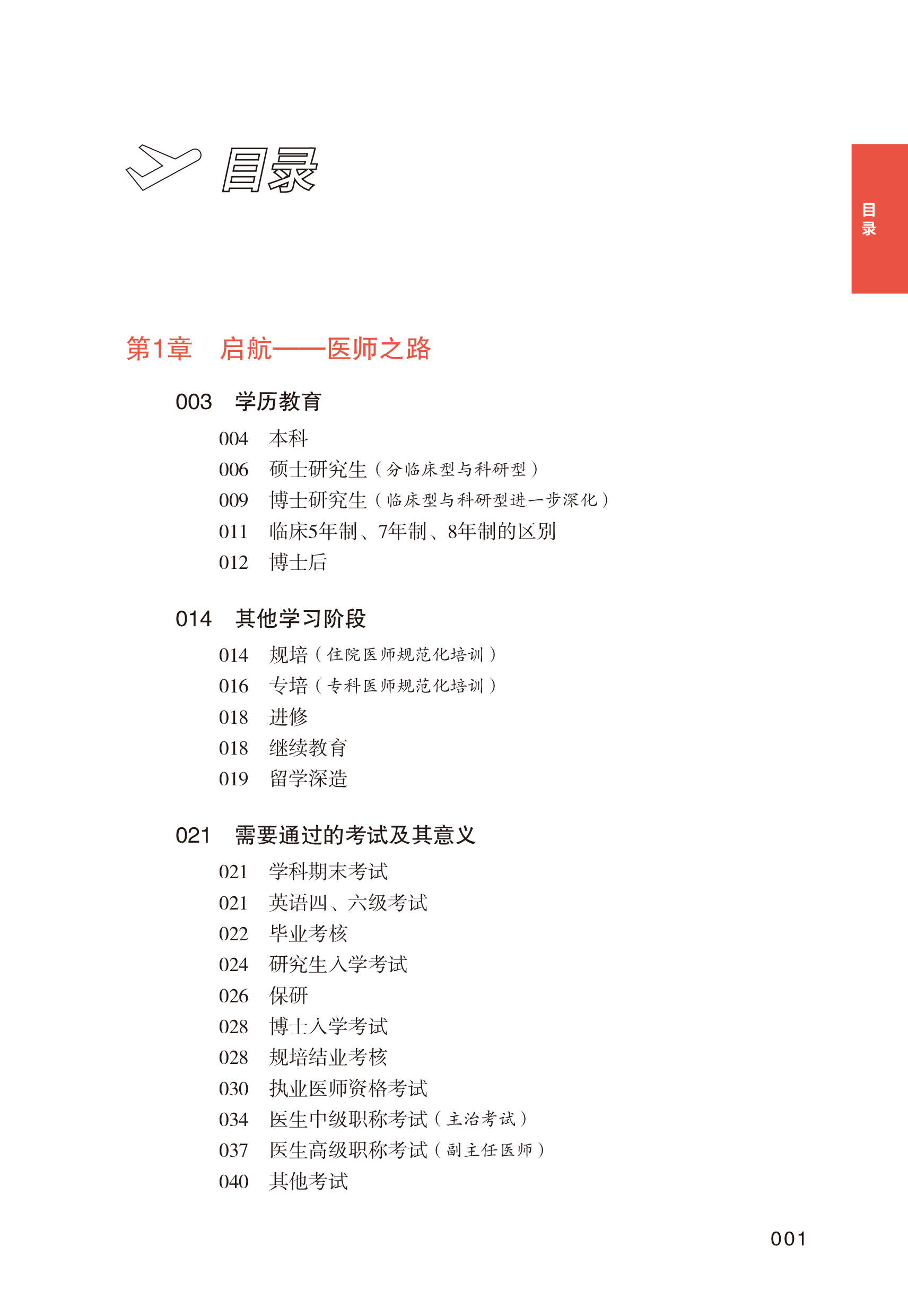 目录

目录

第1章　启航——医师之路

003　学历教育

004　本科
006　硕士研究生（分临床型与科研型）
009　博士研究生（临床型与科研型进一步深化）
011　临床5年制、7年制、8年制的区别
012　博士后

014　其他学习阶段

014　规培（住院医师规范化培训）
016　专培（专科医师规范化培训）
018　进修
018　继续教育
019　留学深造

021　需要通过的考试及其意义

021　学科期末考试
021　英语四、六级考试
022　毕业考核
024　研究生入学考试
026　保研
028　博士入学考试
028　规培结业考核
030　执业医师资格考试
034　医生中级职称考试（主治考试）
037　医生高级职称考试（副主任医师）
040　其他考试

001